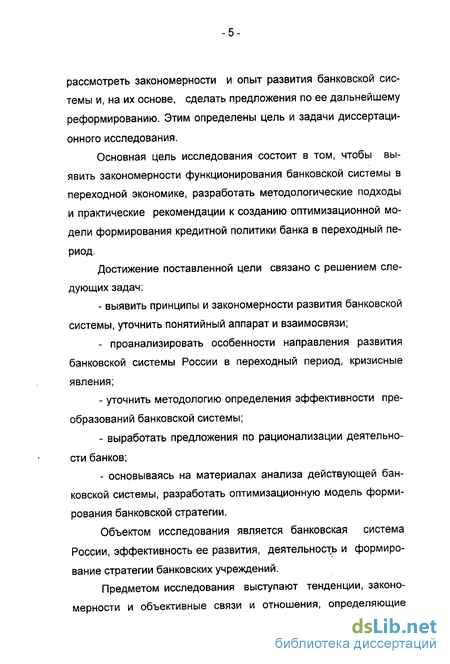 - 5 -

рассмотреть закономерности и опыт развития банковской системы и, на их основе, сделать предложения по ее дальнейшему реформированию. Этим определены цель и задачи диссертационного исследования.

Основная цель исследования состоит в том, чтобы выявить закономерности функционирования банковской системы в переходной экономике, разработать методологические подходы и практические рекомендации к созданию оптимизационной модели формирования кредитной политики банка в переходный период.

Достижение поставленной цели связано с решением следующих задач:

- выявить принципы и закономерности развития банковской системы, уточнить понятийный аппарат и взаимосвязи;

- проанализировать особенности направления развития банковской системы России в переходный период, кризисные явления;

- уточнить методологию определения эффективности преобразований банковской системы;

- выработать предложения по рационализации деятельности банков;

- основываясь на материалах анализа действующей банковской системы, разработать оптимизационную модель формирования банковской стратегии.

Объектом исследования является банковская система России, эффективность ее развития, деятельность и формирование стратегии банковских учреждений.

Предметом исследования выступают тенденции, закономерности и объективные связи и отношения, определяющие

dsLib.net
библиотека диссертаций